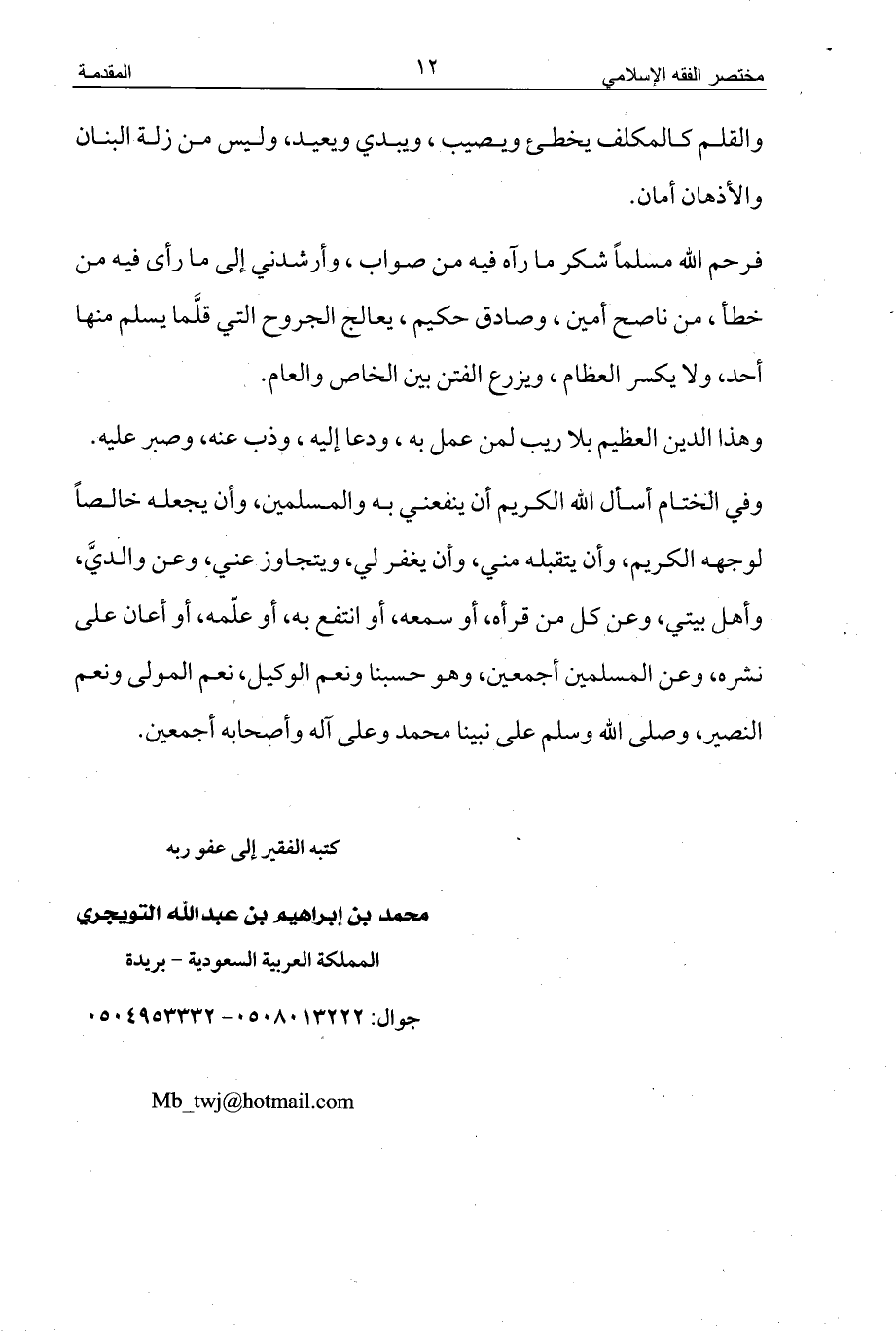 مختصر الفقه الإسلامي ١٢ المقدمة

والقلم كالمكلف يخطئ ويصيب ، ويبدي ويعيد، وليس من زلة البنان والأذهان أمان.

فرحم الله مسلماً شكر ما رآه فيه من صواب ، وأرشدني إلى ما رأى فيه من خطأ ، من ناصح أمين ، وصادق حكيم ، يعالج الجروح التي قلَّما يسلم منها أحد، ولا يكسر العظام ، ويزرع الفتن بين الخاص والعام.

وهذا الدين العظيم بلا ريب لمن عمل به ، ودعا إليه ، وذب عنه، وصبر عليه.

وفي الختام أسأل الله الكريم أن ينفعني به والمسلمين، وأن يجعله خالصاً لوجهه الكريم، وأن يتقبله مني، وأن يغفر لي، ويتجاوز عني، وعن والديَّ، وأهل بيتي، وعن كل من قرأه، أو سمعه، أو انتفع به، أو علّمه، أو أعان على نشره، وعن المسلمين أجمعين، وهو حسبنا ونعم الوكيل، نعم المولى ونعم النصير، وصلى الله وسلم على نبينا محمد وعلى آله وأصحابه أجمعين.

كتبه الفقير إلى عفو ربه

محمد بن إبراهيم بن عبدالله التويجري

المملكة العربية السعودية - بريدة

جوال: ٠٥٠٨٠١٣٢٢٢ - ٠٥٠٤٩٥٣٣٣٢

Mb_twj@hotmail.com